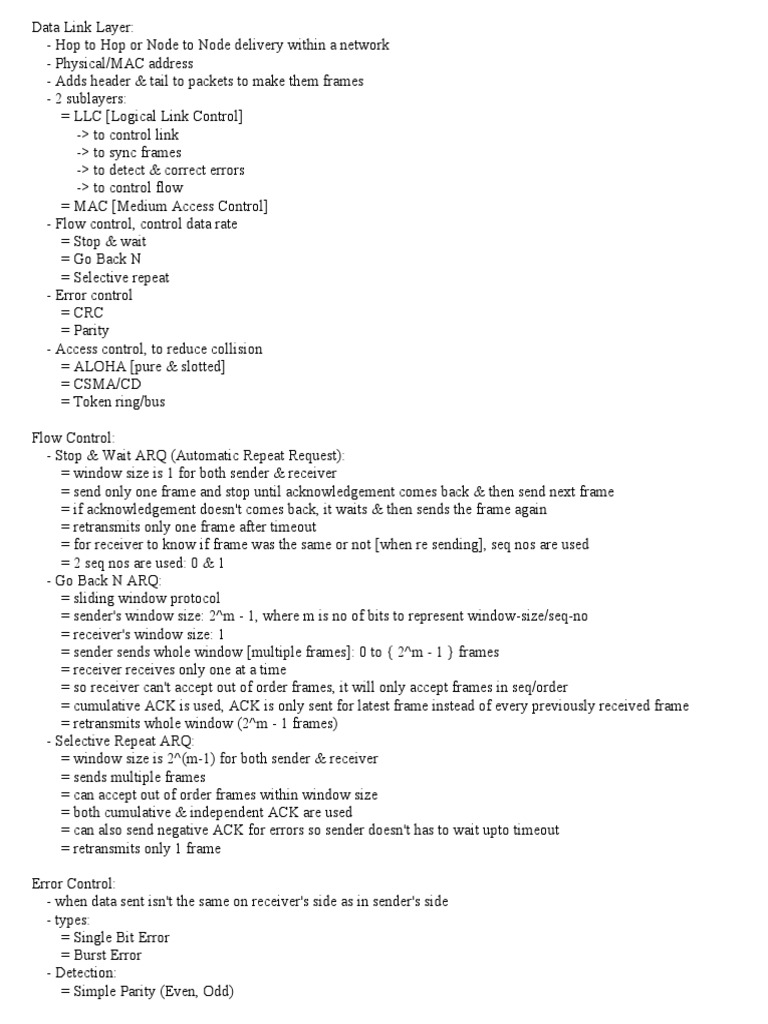 Data Link Layer:
- Hop to Hop or Node to Node delivery within a network
- Physical/MAC address
- Adds header & tail to packets to make them frames
- 2 sublayers:
= LLC [Logical Link Control]
-> to control link
-> to sync frames
-> to detect & correct errors
-> to control flow
= MAC [Medium Access Control]
- Flow control, control data rate
= Stop & wait
= Go Back N
= Selective repeat
- Error control
= CRC
= Parity
- Access control, to reduce collision
= ALOHA [pure & slotted]
= CSMA/CD
= Token ring/bus

Flow Control:
- Stop & Wait ARQ (Automatic Repeat Request):
= window size is 1 for both sender & receiver
= send only one frame and stop until acknowledgement comes back & then send next frame
= if acknowledgement doesn't comes back, it waits & then sends the frame again
= retransmits only one frame after timeout
= for receiver to know if frame was the same or not [when re sending], seq nos are used
= 2 seq nos are used: 0 & 1
- Go Back N ARQ:
= sliding window protocol
= sender's window size: 2^m - 1, where m is no of bits to represent window-size/seq-no
= receiver's window size: 1
= sender sends whole window [multiple frames]: 0 to { 2^m - 1 } frames
= receiver receives only one at a time
= so receiver can't accept out of order frames, it will only accept frames in seq/order
= cumulative ACK is used, ACK is only sent for latest frame instead of every previously received frame
= retransmits whole window (2^m - 1 frames)
- Selective Repeat ARQ:
= window size is 2^(m-1) for both sender & receiver
= sends multiple frames
= can accept out of order frames within window size
= both cumulative & independent ACK are used
= can also send negative ACK for errors so sender doesn't has to wait upto timeout
= retransmits only 1 frame

Error Control:
- when data sent isn't the same on receiver's side as in sender's side
- types:
= Single Bit Error
= Burst Error
- Detection:
= Simple Parity (Even, Odd)